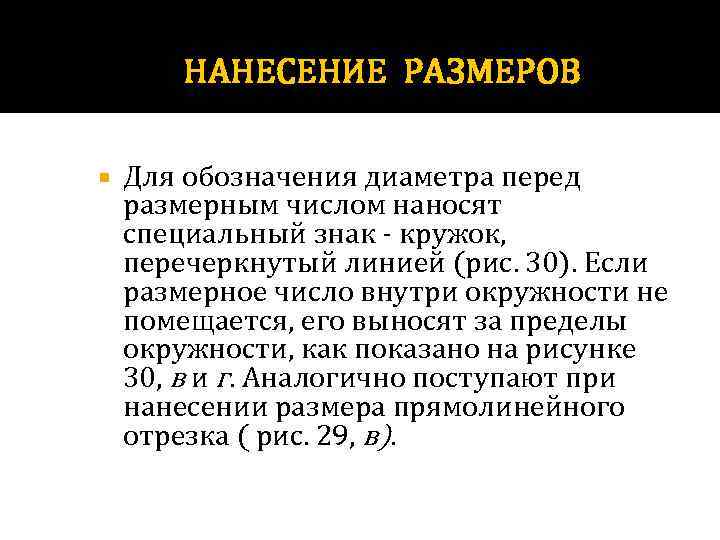 НАНЕСЕНИЕ РАЗМЕРОВ

Для обозначения диаметра перед размерным числом наносят специальный знак - кружок, перечеркнутый линией (рис. 30). Если размерное число внутри окружности не помещается, его выносят за пределы окружности, как показано на рисунке 30, в и г. Аналогично поступают при нанесении размера прямолинейного отрезка ( рис. 29, в).